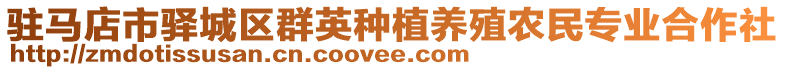 驻马店市驿城区群英种植养殖农民专业合作社
http://zmdotissusan.cn.coovee.com